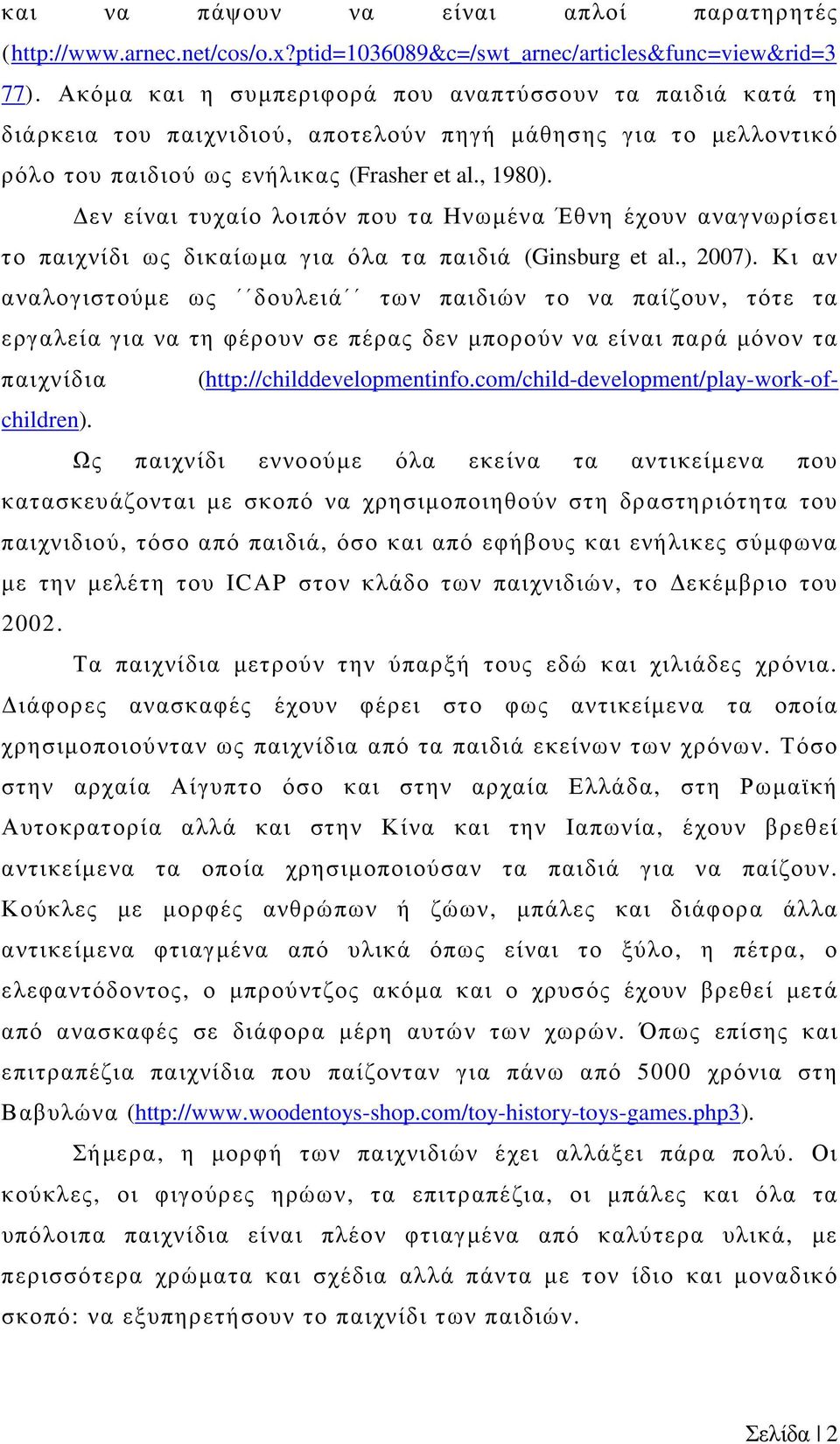 και να πάψουν να είναι απλοί παρατηρητές (http://www.arnec.net/cos/o.x?ptid=1036089&c=/swt_arnec/articles&func=view&rid=377). Ακόμα και η συμπεριφορά που αναπτύσσουν τα παιδιά κατά τη διάρκεια του παιχνιδιού, αποτελούν πηγή μάθησης για το μελλοντικό ρόλο του παιδιού ως ενήλικας (Frasher et al., 1980).

Δεν είναι τυχαίο λοιπόν που τα Ηνωμένα Έθνη έχουν αναγνωρίσει το παιχνίδι ως δικαίωμα για όλα τα παιδιά (Ginsburg et al., 2007). Κι αν αναλογιστούμε ως ΄΄δουλειά΄΄ των παιδιών το να παίζουν, τότε τα εργαλεία για να τη φέρουν σε πέρας δεν μπορούν να είναι παρά μόνον τα παιχνίδια (http://childdevelopmentinfo.com/child-development/play-work-of-children).

Ως παιχνίδι εννοούμε όλα εκείνα τα αντικείμενα που κατασκευάζονται με σκοπό να χρησιμοποιηθούν στη δραστηριότητα του παιχνιδιού, τόσο από παιδιά, όσο και από εφήβους και ενήλικες σύμφωνα με την μελέτη του ICAP στον κλάδο των παιχνιδιών, το Δεκέμβριο του 2002.

Τα παιχνίδια μετρούν την ύπαρξή τους εδώ και χιλιάδες χρόνια. Διάφορες ανασκαφές έχουν φέρει στο φως αντικείμενα τα οποία χρησιμοποιούνταν ως παιχνίδια από τα παιδιά εκείνων των χρόνων. Τόσο στην αρχαία Αίγυπτο όσο και στην αρχαία Ελλάδα, στη Ρωμαϊκή Αυτοκρατορία αλλά και στην Κίνα και την Ιαπωνία, έχουν βρεθεί αντικείμενα τα οποία χρησιμοποιούσαν τα παιδιά για να παίζουν. Κούκλες με μορφές ανθρώπων ή ζώων, μπάλες και διάφορα άλλα αντικείμενα φτιαγμένα από υλικά όπως είναι το ξύλο, η πέτρα, ο ελεφαντόδοντος, ο μπρούντζος ακόμα και ο χρυσός έχουν βρεθεί μετά από ανασκαφές σε διάφορα μέρη αυτών των χωρών. Όπως επίσης και επιτραπέζια παιχνίδια που παίζονταν για πάνω από 5000 χρόνια στη Βαβυλώνα (http://www.woodentoys-shop.com/toy-history-toys-games.php3).

Σήμερα, η μορφή των παιχνιδιών έχει αλλάξει πάρα πολύ. Οι κούκλες, οι φιγούρες ηρώων, τα επιτραπέζια, οι μπάλες και όλα τα υπόλοιπα παιχνίδια είναι πλέον φτιαγμένα από καλύτερα υλικά, με περισσότερα χρώματα και σχέδια αλλά πάντα με τον ίδιο και μοναδικό σκοπό: να εξυπηρετήσουν το παιχνίδι των παιδιών.

Σελίδα | 2